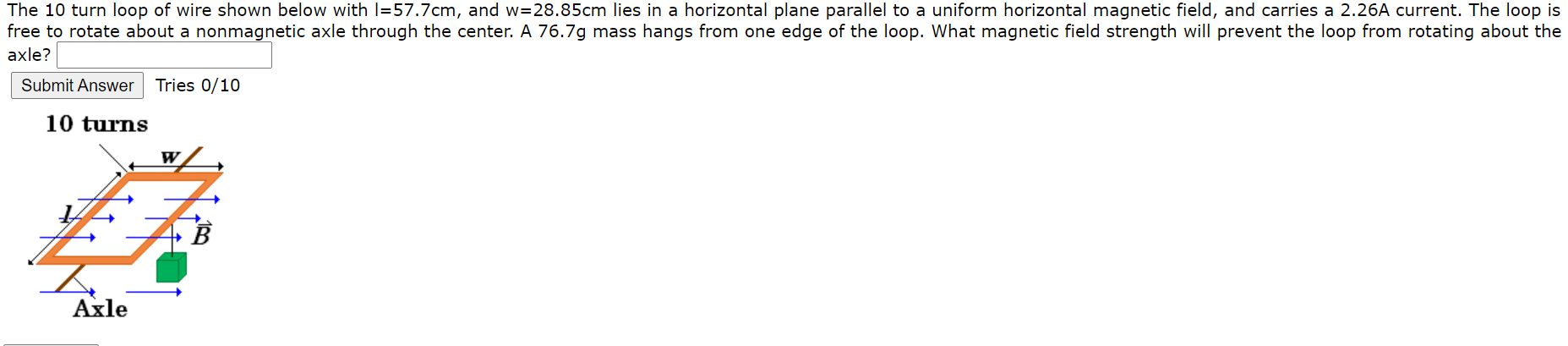 The 10 turn loop of wire shown below with l=57.7cm, and w=28.85cm lies in a horizontal plane parallel to a uniform horizontal magnetic field, and carries a 2.26A current. The loop is free to rotate about a nonmagnetic axle through the center. A 76.7g mass hangs from one edge of the loop. What magnetic field strength will prevent the loop from rotating about the axle?

Submit Answer Tries 0/10

10 turns

w

l

$\vec{B}$

Axle